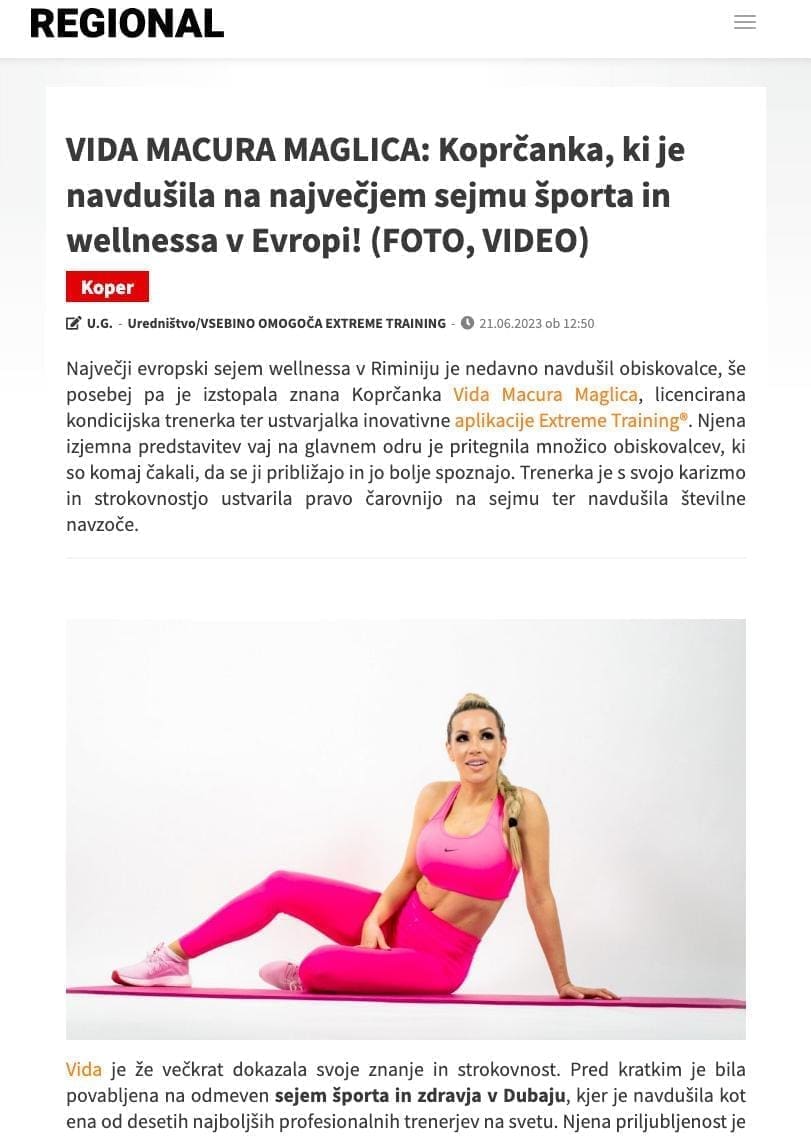 REGIONAL

VIDA MACURA MAGLICA: Koprčanka, ki je navdušila na največjem sejmu športa in wellnessa v Evropi! (FOTO, VIDEO)

Koper

U.G. - Uredništvo/VSEBINO OMOGOČA EXTREME TRAINING - 21.06.2023 ob 12:50

Največji evropski sejem wellnessa v Riminiju je nedavno navdušil obiskovalce, še posebej pa je izstopala znana Koprčanka Vida Macura Maglica, licencirana kondicijska trenerka ter ustvarjalka inovativne aplikacije Extreme Training®. Njena izjemna predstavitev vaj na glavnem odru je pritegnila množico obiskovalcev, ki so komaj čakali, da se ji približajo in jo bolje spoznajo. Trenerka je s svojo karizmo in strokovnostjo ustvarila pravo čarovnijo na sejmu ter navdušila številne navzoče.

Vida je že večkrat dokazala svoje znanje in strokovnost. Pred kratkim je bila povabljena na odmeven sejem športa in zdravja v Dubaju, kjer je navdušila kot ena od desetih najboljših profesionalnih trenerjev na svetu. Njena priljubljenost je